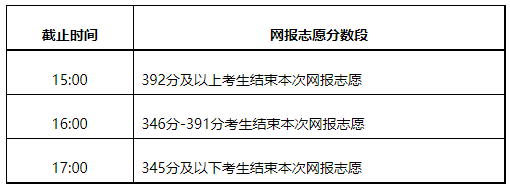 | 截止时间 | 网报志愿分数段 |
|---|---|
| 15:00 | 392分及以上考生结束本次网报志愿 |
| 16:00 | 346分-391分考生结束本次网报志愿 |
| 17:00 | 345分及以下考生结束本次网报志愿 |